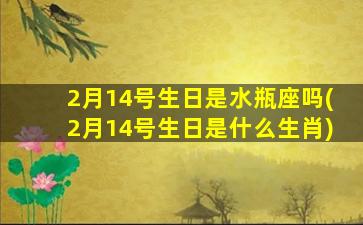 2月14号生日是水瓶座吗(2月14号生日是什么生肖)